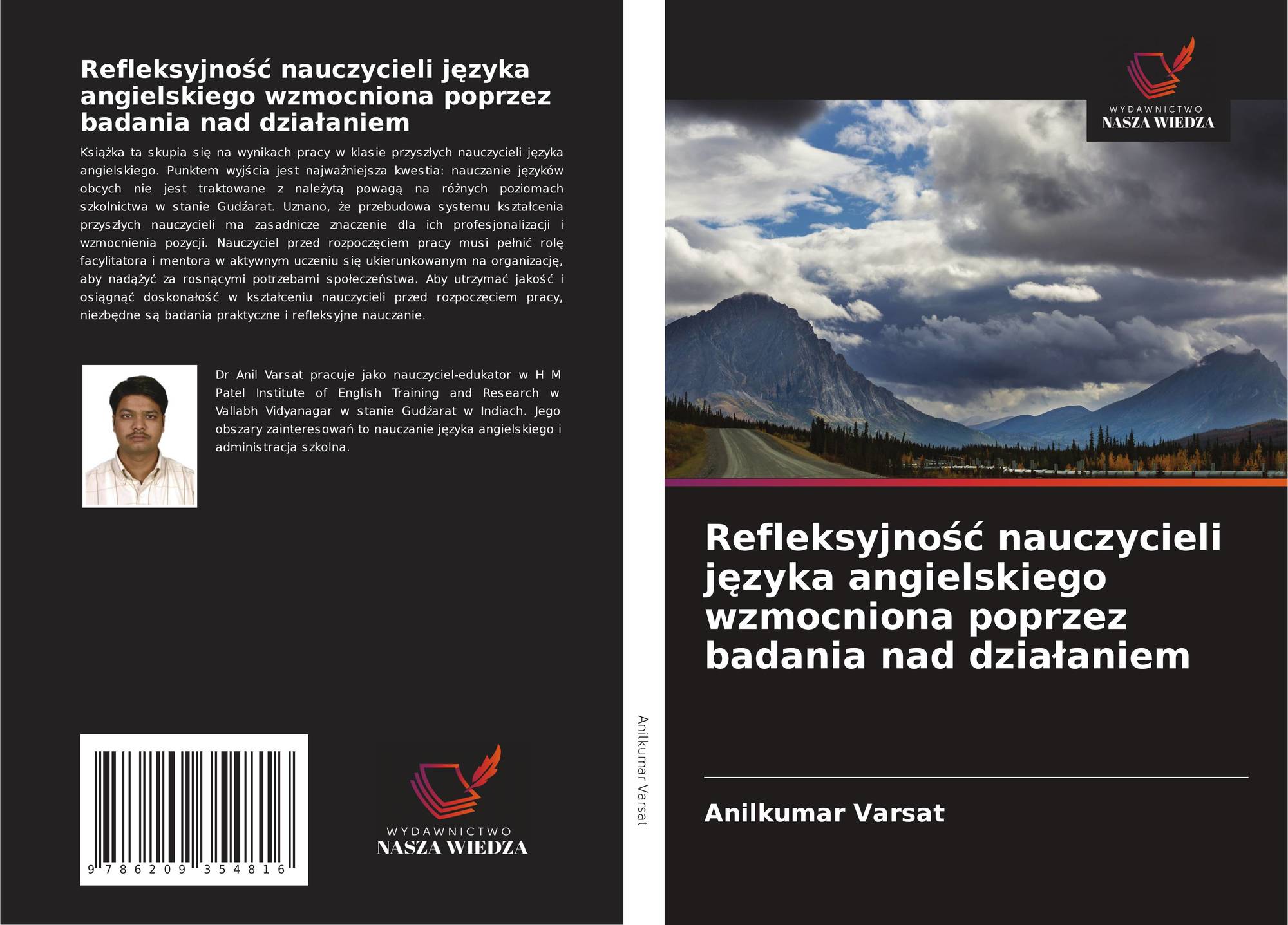 Refleksyjność nauczycieli języka angielskiego wzmocniona poprzez badania nad działaniem

Książka ta skupia się na wynikach pracy w klasie przyszłych nauczycieli języka angielskiego. Punktem wyjścia jest najważniejsza kwestia: nauczanie języków obcych nie jest traktowane z należytą powagą na różnych poziomach szkolnictwa w stanie Gudźarat. Uznano, że przebudowa systemu kształcenia przyszłych nauczycieli ma zasadnicze znaczenie dla ich profesjonalizacji i wzmocnienia pozycji. Nauczyciel przed rozpoczęciem pracy musi pełnić rolę facylitatora i mentora w aktywnym uczeniu się ukierunkowanym na organizację, aby nadążyć za rosnącymi potrzebami społeczeństwa. Aby utrzymać jakość i osiągnąć doskonałość w kształceniu nauczycieli przed rozpoczęciem pracy, niezbędne są badania praktyczne i refleksyjne nauczanie.

Dr Anil Varsat pracuje jako nauczyciel-edukator w H M Patel Institute of English Training and Research w Vallabh Vidyanagar w stanie Gudźarat w Indiach. Jego obszary zainteresowań to nauczanie języka angielskiego i administracja szkolna.

9 786209 354816

WYDAWNICTWO
NASZA WIEDZA

Anilkumar Varsat

WYDAWNICTWO
NASZA WIEDZA

Refleksyjność nauczycieli języka angielskiego wzmocniona poprzez badania nad działaniem

Anilkumar Varsat